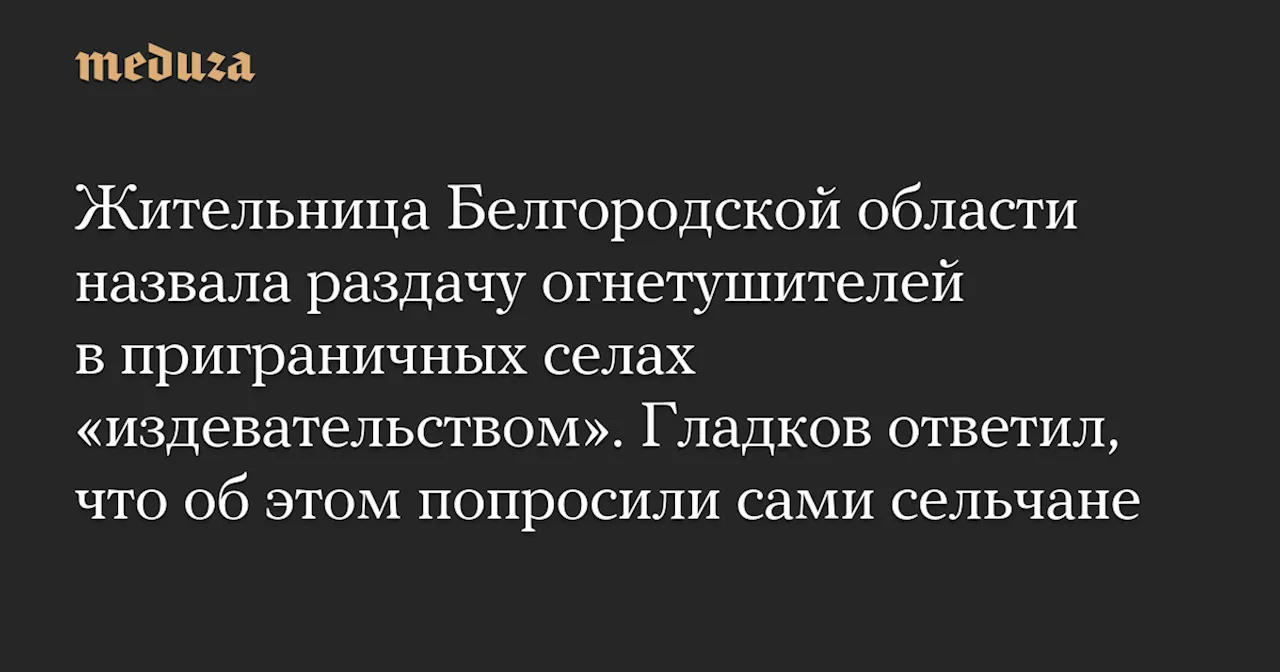 meduza

Жительница Белгородской области назвала раздачу огнетушителей в приграничных селах «издевательством». Гладков ответил, что об этом попросили сами сельчане